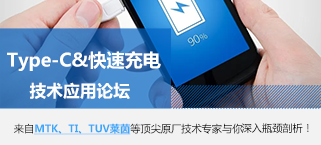 90%

Type-C&快速充电

技术应用论坛

来自MTK、TI、TUV莱茵等顶尖原厂技术专家与你深入瓶颈剖析！